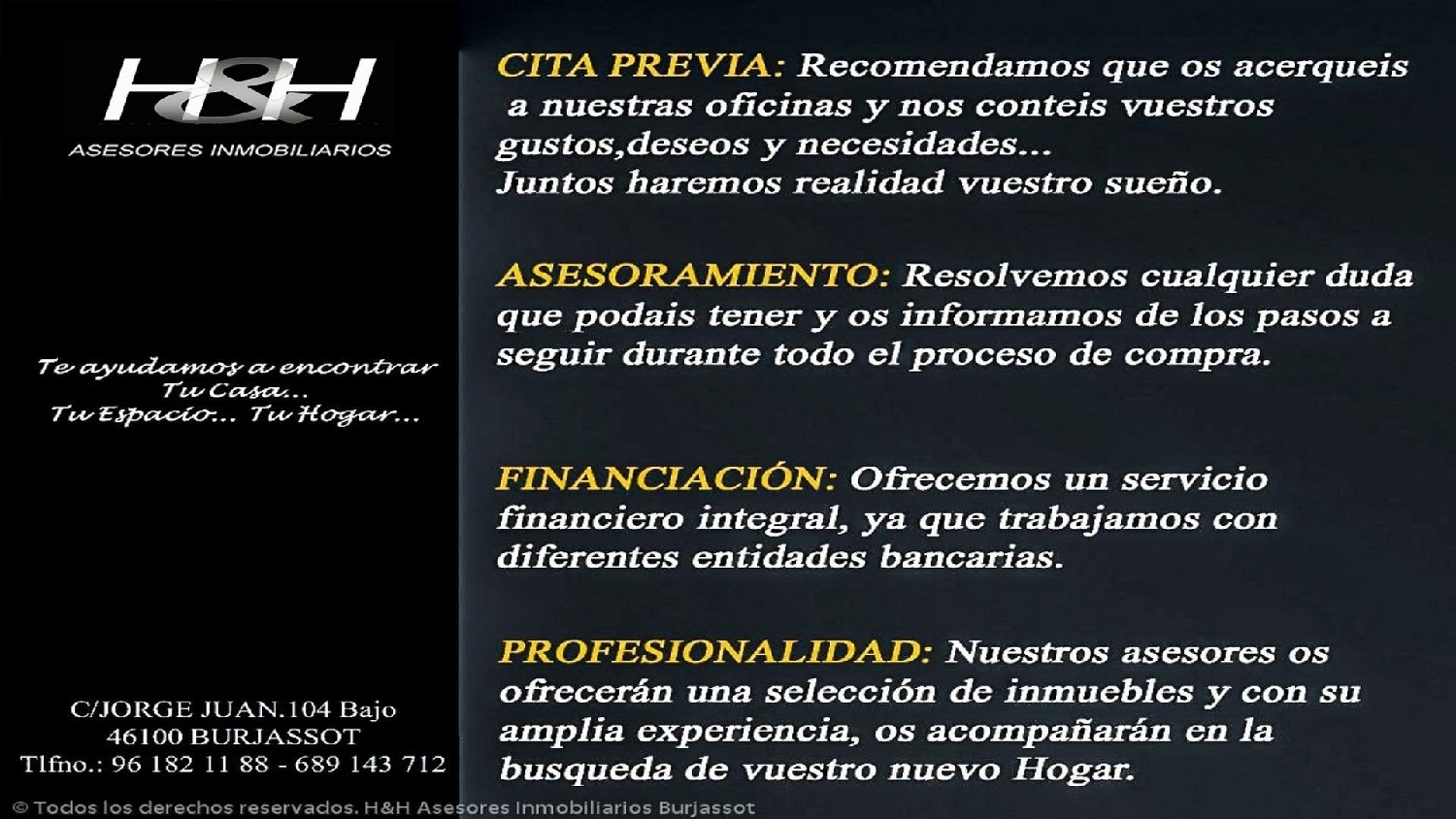 H&H
ASESORES INMOBILIARIOS

Te ayudamos a encontrar
Tu Casa...
Tu Espacio... Tu Hogar...

C/JORGE JUAN.104 Bajo
46100 BURJASSOT
Tlfno.: 96 182 11 88 - 689 143 712

CITA PREVIA: Recomendamos que os acerqueis a nuestras oficinas y nos conteis vuestros gustos,deseos y necesidades...
Juntos haremos realidad vuestro sueño.

ASESORAMIENTO: Resolvemos cualquier duda que podais tener y os informamos de los pasos a seguir durante todo el proceso de compra.

FINANCIACIÓN: Ofrecemos un servicio financiero integral, ya que trabajamos con diferentes entidades bancarias.

PROFESIONALIDAD: Nuestros asesores os ofrecerán una selección de inmuebles y con su amplia experiencia, os acompañarán en la busqueda de vuestro nuevo Hogar.

© Todos los derechos reservados. H&H Asesores Inmobiliarios Burjassot